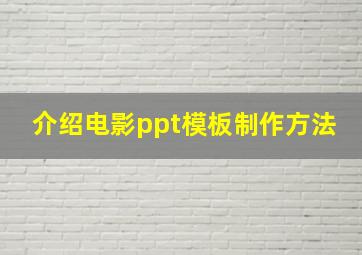 介绍电影ppt模板制作方法